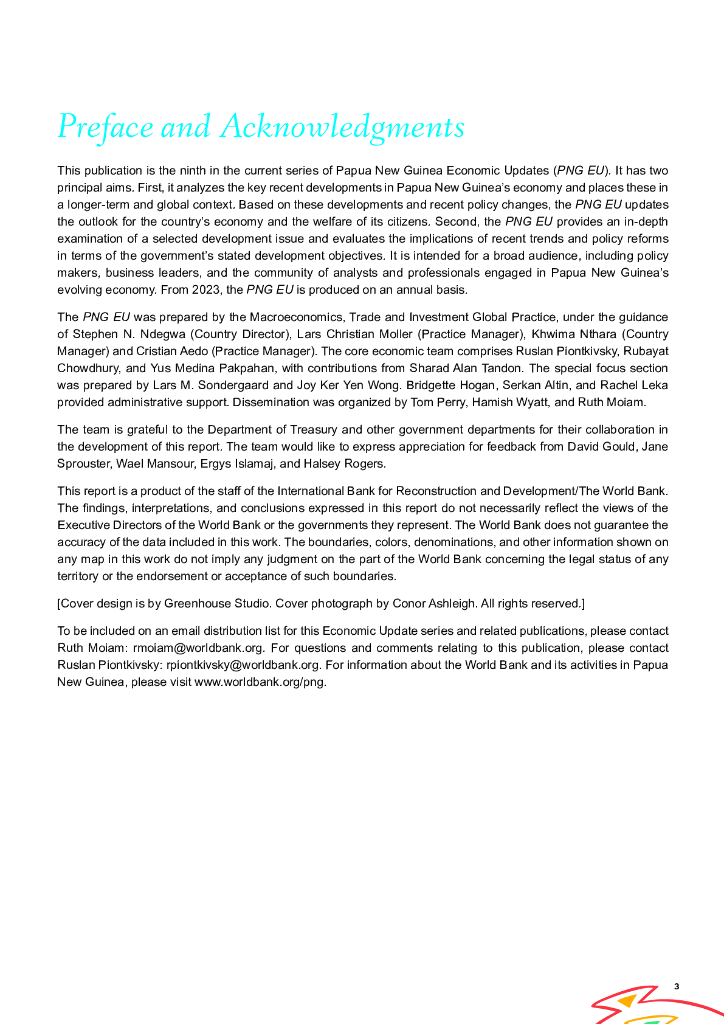 Preface and Acknowledgments

This publication is the ninth in the current series of Papua New Guinea Economic Updates (PNG EU). It has two principal aims. First, it analyzes the key recent developments in Papua New Guinea's economy and places these in a longer-term and global context. Based on these developments and recent policy changes, the PNG EU updates the outlook for the country's economy and the welfare of its citizens. Second, the PNG EU provides an in-depth examination of a selected development issue and evaluates the implications of recent trends and policy reforms in terms of the government's stated development objectives. It is intended for a broad audience, including policy makers, business leaders, and the community of analysts and professionals engaged in Papua New Guinea's evolving economy. From 2023, the PNG EU is produced on an annual basis.

The PNG EU was prepared by the Macroeconomics, Trade and Investment Global Practice, under the guidance of Stephen N. Ndegwa (Country Director), Lars Christian Moller (Practice Manager), Khwima Nthara (Country Manager) and Cristian Aedo (Practice Manager). The core economic team comprises Ruslan Piontkivsky, Rubayat Chowdhury, and Yus Medina Pakpahan, with contributions from Sharad Alan Tandon. The special focus section was prepared by Lars M. Sondergaard and Joy Ker Yen Wong. Bridgette Hogan, Serkan Altin, and Rachel Leka provided administrative support. Dissemination was organized by Tom Perry, Hamish Wyatt, and Ruth Moiam.

The team is grateful to the Department of Treasury and other government departments for their collaboration in the development of this report. The team would like to express appreciation for feedback from David Gould, Jane Sprouster, Wael Mansour, Ergys Islamaj, and Halsey Rogers.

This report is a product of the staff of the International Bank for Reconstruction and Development/The World Bank. The findings, interpretations, and conclusions expressed in this report do not necessarily reflect the views of the Executive Directors of the World Bank or the governments they represent. The World Bank does not guarantee the accuracy of the data included in this work. The boundaries, colors, denominations, and other information shown on any map in this work do not imply any judgment on the part of the World Bank concerning the legal status of any territory or the endorsement or acceptance of such boundaries.

[Cover design is by Greenhouse Studio. Cover photograph by Conor Ashleigh. All rights reserved.]

To be included on an email distribution list for this Economic Update series and related publications, please contact Ruth Moiam: rmoiam@worldbank.org. For questions and comments relating to this publication, please contact Ruslan Piontkivsky: rpiontkivsky@worldbank.org. For information about the World Bank and its activities in Papua New Guinea, please visit www.worldbank.org/png.

3